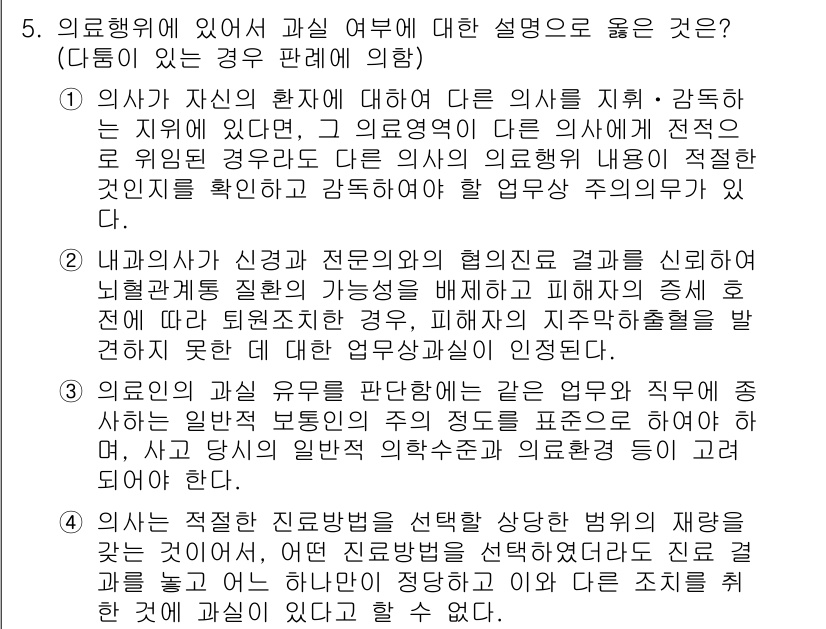 5. 의료행위에 있어서 과실 여부에 대한 설명으로 옳은 것은? (다툼이 있는 경우 판례에 의함)

① 의사가 자신의 환자에 대하여 다른 의사를 지휘・감독하는 지위에 있다면, 그 의료영역이 다른 의사에게 전적으로 위임된 경우라도 다른 의사의 의료행위 내용이 적절한 것인지를 확인하고 감독하여야 할 업무상 주의의무가 있다.

② 내과의사가 신경과 전문의와의 협의진료 결과를 신뢰하여 뇌혈관계통 질환의 가능성을 배제하고 피해자의 증세 호전에 따라 퇴원조치한 경우, 피해자의 지주막하출혈을 발견하지 못한 데 대한 업무상과실이 인정된다.

③ 의료인의 과실 유무를 판단함에는 같은 업무와 직무에 종사하는 일반적 보통인의 주의 정도를 표준으로 하여야 하며, 사고 당시의 일반적 의학수준과 의료환경 등이 고려되어야 한다.

④ 의사는 적절한 진료방법을 선택할 상당한 범위의 재량을 갖는 것이어서, 어떤 진료방법을 선택하였더라도 진료 결과를 놓고 어느 하나만이 정당하고 이와 다른 조치를 취한 것에 과실이 있다고 할 수 없다.